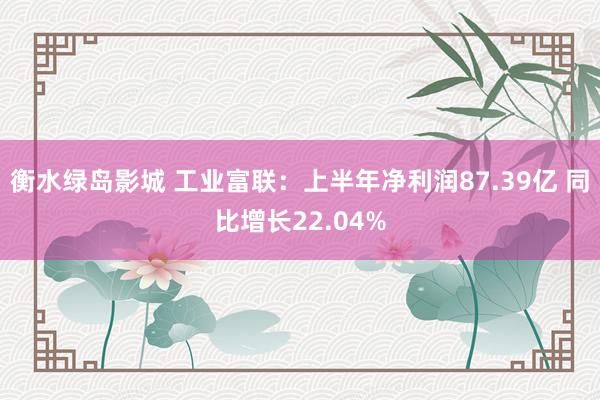 衡水绿岛影城 工业富联：上半年净利润87.39亿 同比增长22.04%